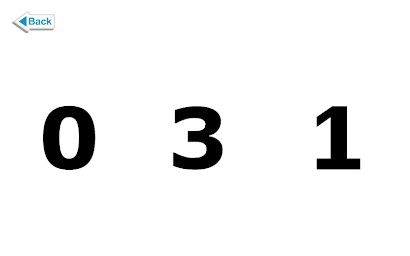 Back

0 3 1